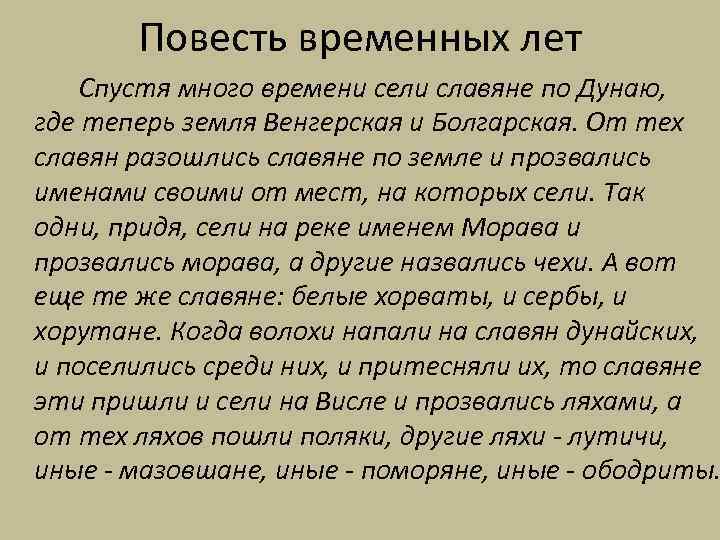 Повесть временных лет

Спустя много времени сели славяне по Дунаю, где теперь земля Венгерская и Болгарская. От тех славян разошлись славяне по земле и прозвались именами своими от мест, на которых сели. Так одни, придя, сели на реке именем Морава и прозвались морава, а другие назвались чехи. А вот еще те же славяне: белые хорваты, и сербы, и хорутане. Когда волохи напали на славян дунайских, и поселились среди них, и притесняли их, то славяне эти пришли и сели на Висле и прозвались ляхами, а от тех ляхов пошли поляки, другие ляхи - лутичи, иные - мазовшане, иные - поморяне, иные - ободриты.